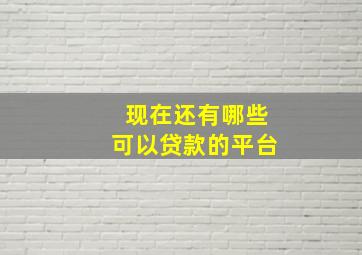 现在还有哪些
可以贷款的平台